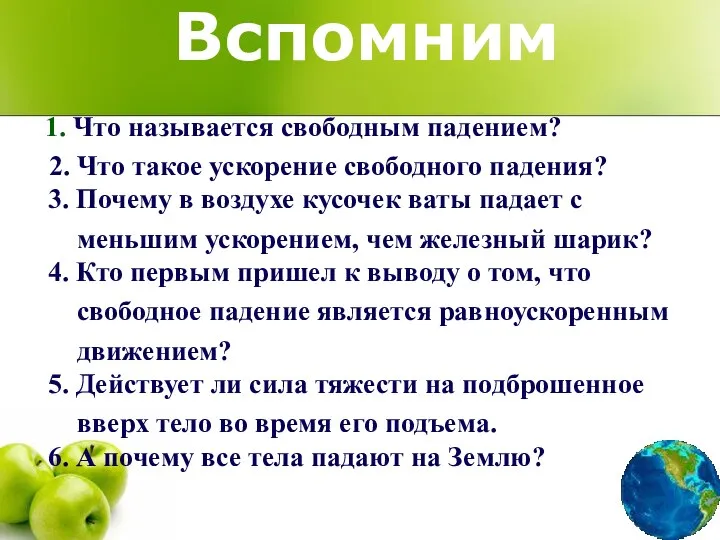 Вспомним

1. Что называется свободным падением?
2. Что такое ускорение свободного падения?
3. Почему в воздухе кусочек ваты падает с меньшим ускорением, чем железный шарик?
4. Кто первым пришел к выводу о том, что свободное падение является равноускоренным движением?
5. Действует ли сила тяжести на подброшенное вверх тело во время его подъема.
6. А почему все тела падают на Землю?